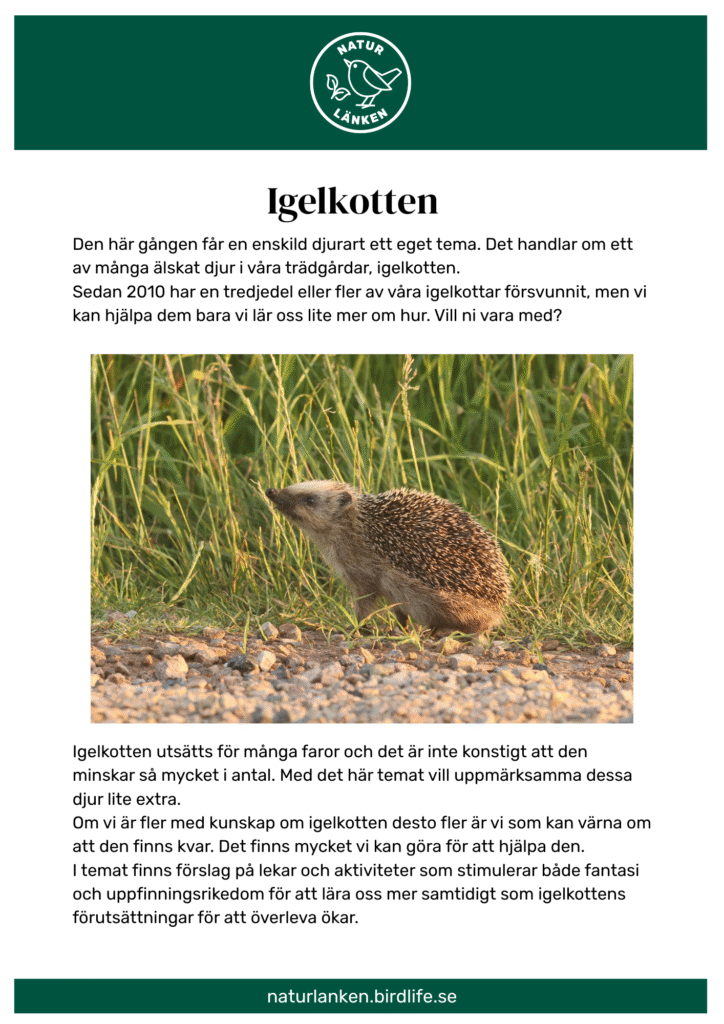 NATUR LÄNKEN

Igelkotten

Den här gången får en enskild djurart ett eget tema. Det handlar om ett av många älskat djur i våra trädgårdar, igelkotten.
Sedan 2010 har en tredjedel eller fler av våra igelkottar försvunnit, men vi kan hjälpa dem bara vi lär oss lite mer om hur. Vill ni vara med?

Igelkotten utsätts för många faror och det är inte konstigt att den minskar så mycket i antal. Med det här temat vill uppmärksamma dessa djur lite extra.
Om vi är fler med kunskap om igelkotten desto fler är vi som kan värna om att den finns kvar. Det finns mycket vi kan göra för att hjälpa den.
I temat finns förslag på lekar och aktiviteter som stimulerar både fantasi och uppfinningsrikedom för att lära oss mer samtidigt som igelkottens förutsättningar för att överleva ökar.

naturlanken.birdlife.se